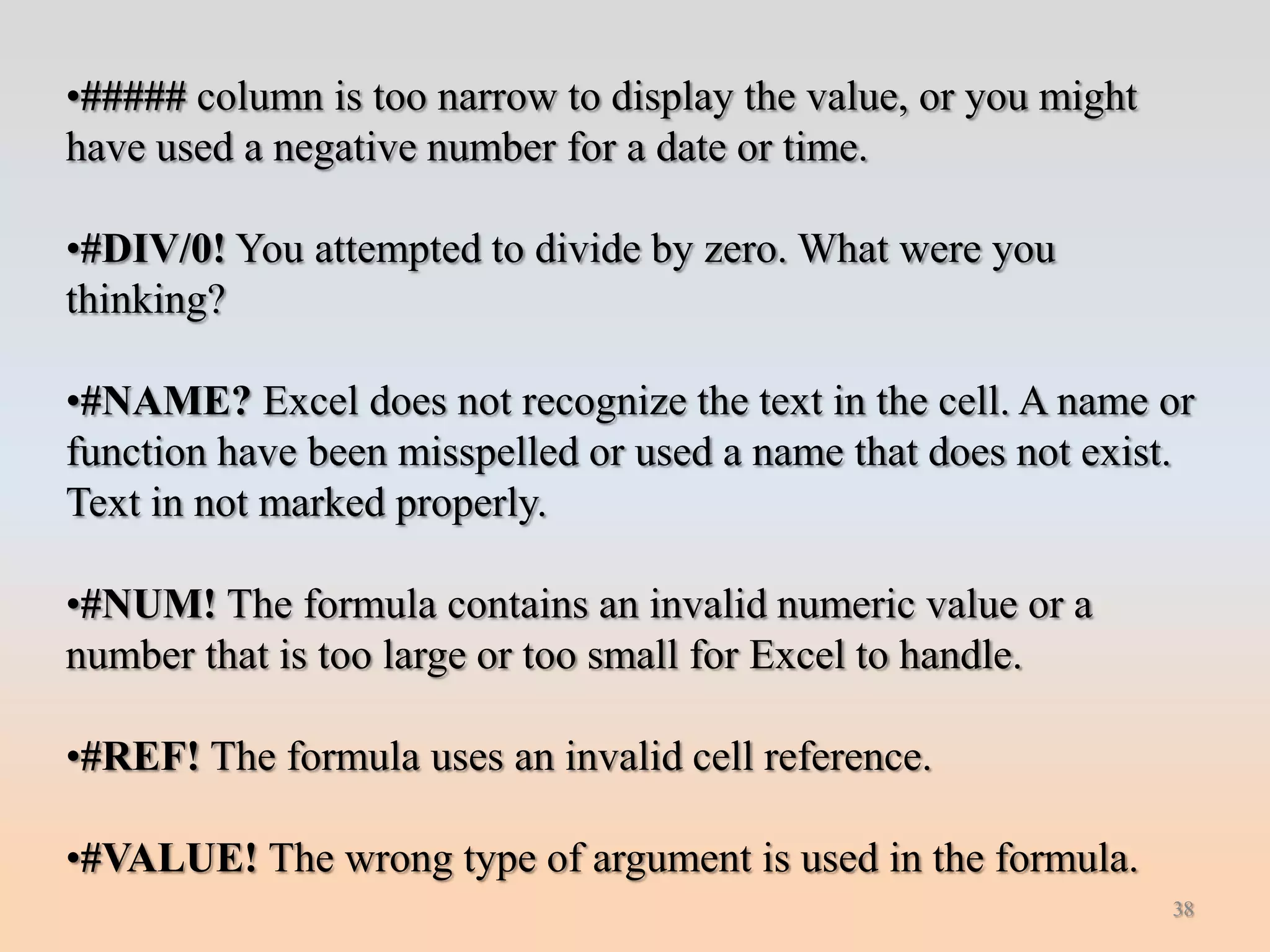 •##### column is too narrow to display the value, or you might have used a negative number for a date or time.

•#DIV/0! You attempted to divide by zero. What were you thinking?

•#NAME? Excel does not recognize the text in the cell. A name or function have been misspelled or used a name that does not exist. Text in not marked properly.

•#NUM! The formula contains an invalid numeric value or a number that is too large or too small for Excel to handle.

•#REF! The formula uses an invalid cell reference.

•#VALUE! The wrong type of argument is used in the formula.

38